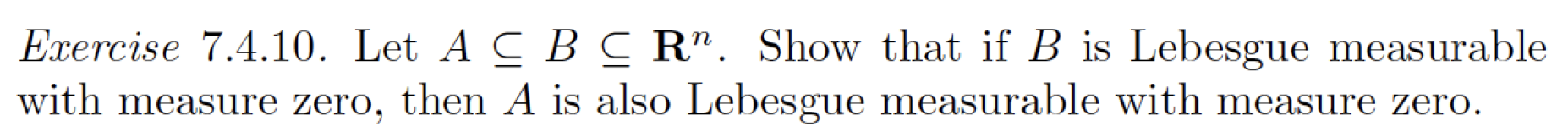 Exercise 7.4.10. Let $A \subseteq B \subseteq \mathbf{R}^n$. Show that if $B$ is Lebesgue measurable with measure zero, then $A$ is also Lebesgue measurable with measure zero.